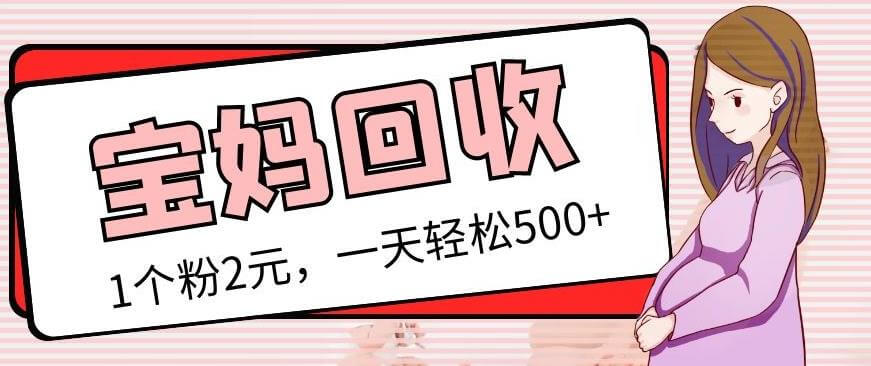 宝妈回收

1个粉2元，一天轻松500+